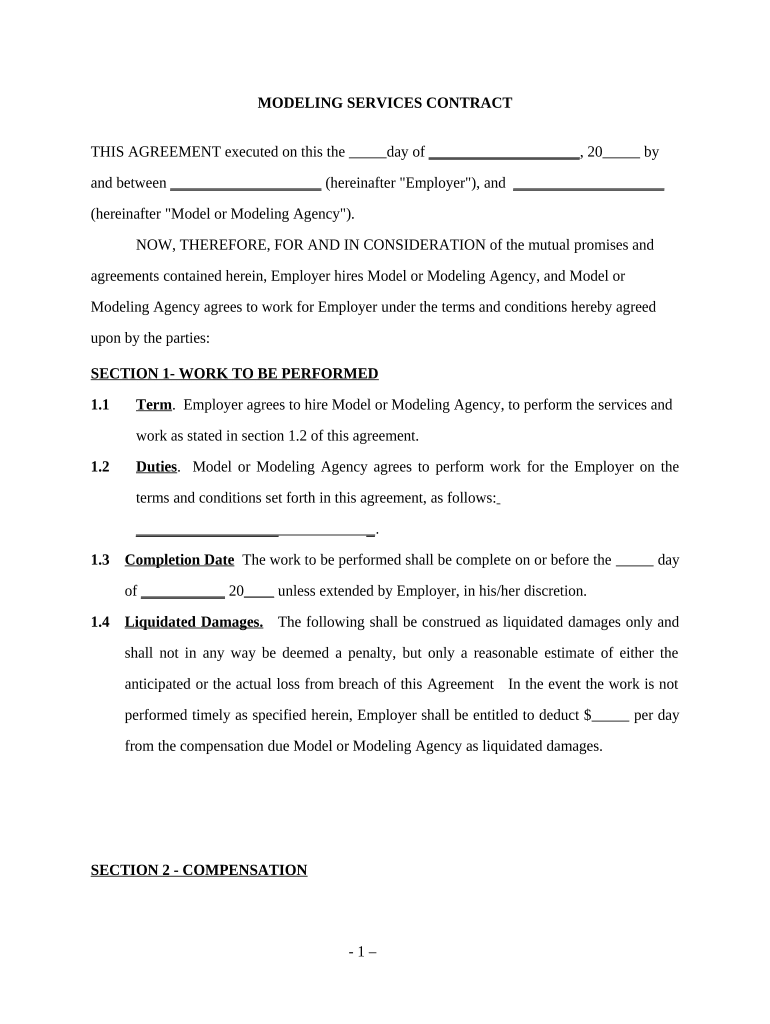 MODELING SERVICES CONTRACT

THIS AGREEMENT executed on this the _____day of ____________________, 20_____ by and between ____________________ (hereinafter "Employer"), and ____________________ (hereinafter "Model or Modeling Agency").

NOW, THEREFORE, FOR AND IN CONSIDERATION of the mutual promises and agreements contained herein, Employer hires Model or Modeling Agency, and Model or Modeling Agency agrees to work for Employer under the terms and conditions hereby agreed upon by the parties:

SECTION 1- WORK TO BE PERFORMED

1.1 Term. Employer agrees to hire Model or Modeling Agency, to perform the services and work as stated in section 1.2 of this agreement.

1.2 Duties. Model or Modeling Agency agrees to perform work for the Employer on the terms and conditions set forth in this agreement, as follows: ________________________________.

1.3 Completion Date The work to be performed shall be complete on or before the _____ day of ___________ 20____ unless extended by Employer, in his/her discretion.

1.4 Liquidated Damages. The following shall be construed as liquidated damages only and shall not in any way be deemed a penalty, but only a reasonable estimate of either the anticipated or the actual loss from breach of this Agreement In the event the work is not performed timely as specified herein, Employer shall be entitled to deduct $_____ per day from the compensation due Model or Modeling Agency as liquidated damages.

SECTION 2 - COMPENSATION

- 1 –